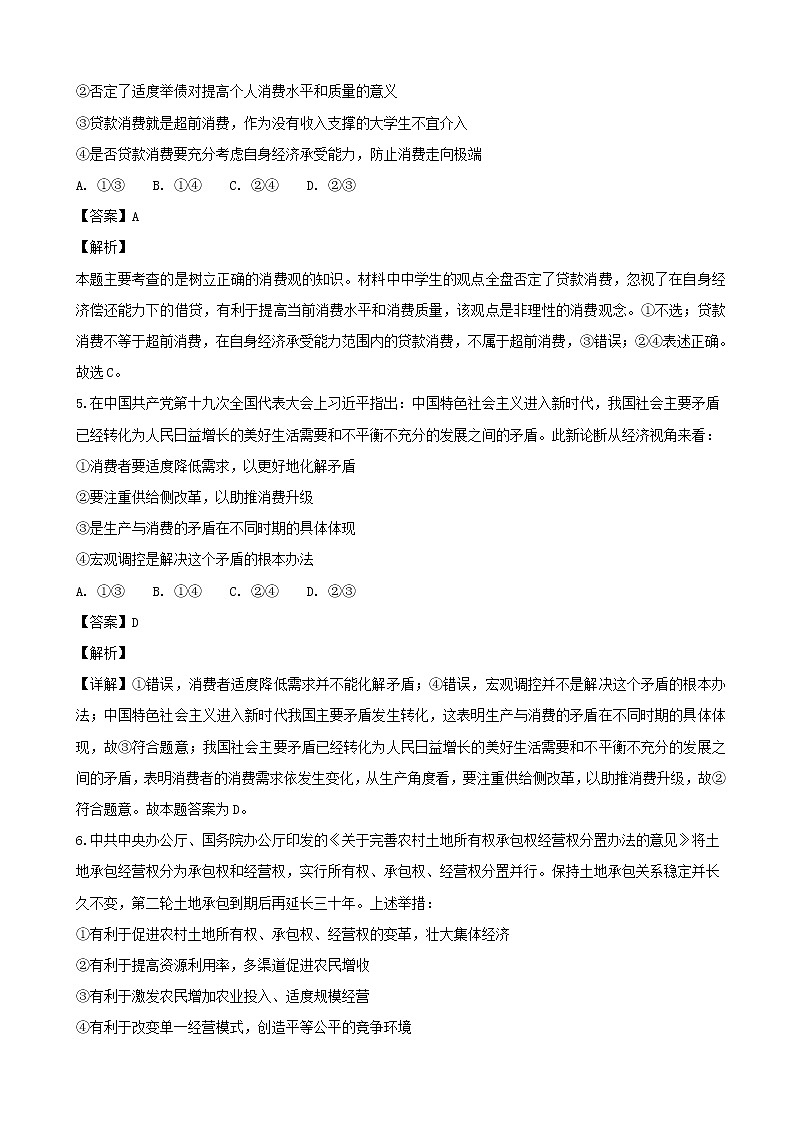 ②否定了适度举债对提高个人消费水平和质量的意义

③贷款消费就是超前消费，作为没有收入支撑的大学生不宜介入

④是否贷款消费要充分考虑自身经济承受能力，防止消费走向极端

A. ①③　B. ①④　C. ②④　D. ②③

【答案】A

【解析】

本题主要考查的是树立正确的消费观的知识。材料中中学生的观点全盘否定了贷款消费，忽视了在自身经济偿还能力下的借贷，有利于提高当前消费水平和消费质量，该观点是非理性的消费观念。①不选；贷款消费不等于超前消费，在自身经济承受能力范围内的贷款消费，不属于超前消费，③错误；②④表述正确。故选C。

5.在中国共产党第十九次全国代表大会上习近平指出：中国特色社会主义进入新时代，我国社会主要矛盾已经转化为人民日益增长的美好生活需要和不平衡不充分的发展之间的矛盾。此新论断从经济视角来看：

①消费者要适度降低需求，以更好地化解矛盾

②要注重供给侧改革，以助推消费升级

③是生产与消费的矛盾在不同时期的具体体现

④宏观调控是解决这个矛盾的根本办法

A. ①③　B. ①④　C. ②④　D. ②③

【答案】D

【解析】

【详解】①错误，消费者适度降低需求并不能化解矛盾；④错误，宏观调控并不是解决这个矛盾的根本办法；中国特色社会主义进入新时代我国主要矛盾发生转化，这表明生产与消费的矛盾在不同时期的具体体现，故③符合题意；我国社会主要矛盾已经转化为人民日益增长的美好生活需要和不平衡不充分的发展之间的矛盾，表明消费者的消费需求依发生变化，从生产角度看，要注重供给侧改革，以助推消费升级，故②符合题意。故本题答案为D。

6.中共中央办公厅、国务院办公厅印发的《关于完善农村土地所有权承包权经营权分置办法的意见》将土地承包经营权分为承包权和经营权，实行所有权、承包权、经营权分置并行。保持土地承包关系稳定并长久不变，第二轮土地承包到期后再延长三十年。上述举措：

①有利于促进农村土地所有权、承包权、经营权的变革，壮大集体经济

②有利于提高资源利用率，多渠道促进农民增收

③有利于激发农民增加农业投入、适度规模经营

④有利于改变单一经营模式，创造平等公平的竞争环境